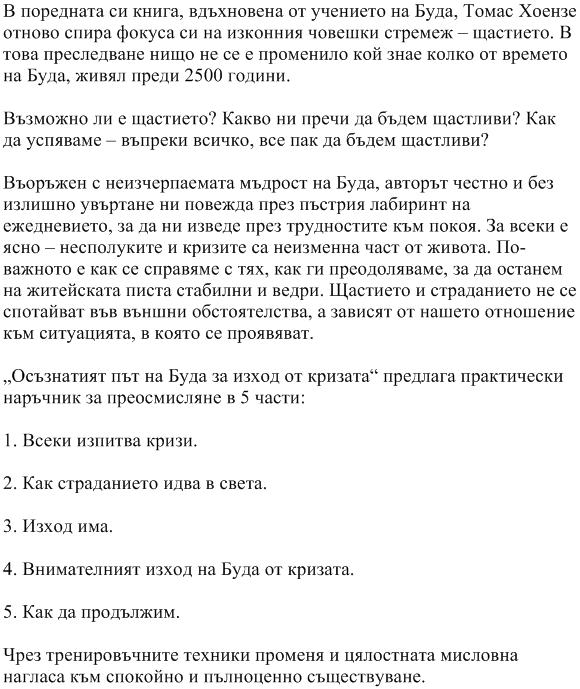 В поредната си книга, вдъхновена от учението на Буда, Томас Хоензе отново спира фокуса си на изконния човешки стремеж – щастието. В това преследване нищо не се е променило кой знае колко от времето на Буда, живял преди 2500 години.

Възможно ли е щастието? Какво ни пречи да бъдем щастливи? Как да успяваме – въпреки всичко, все пак да бъдем щастливи?

Въоръжен с неизчерпаемата мъдрост на Буда, авторът честно и без излишно увъртане ни повежда през пъстрия лабиринт на ежедневието, за да ни изведе през трудностите към покоя. За всеки е ясно – несполуките и кризите са неизменна част от живота. По-важното е как се справяме с тях, как ги преодоляваме, за да останем на житейската писта стабилни и ведри. Щастието и страданието не се спотайват във външни обстоятелства, а зависят от нашето отношение към ситуацията, в която се проявяват.

„Осъзнатият път на Буда за изход от кризата“ предлага практически наръчник за преосмисляне в 5 части:

1. Всеки изпитва кризи.

2. Как страданието идва в света.

3. Изход има.

4. Внимателният изход на Буда от кризата.

5. Как да продължим.

Чрез тренировъчните техники променя и цялостната мисловна нагласа към спокойно и пълноценно съществуване.